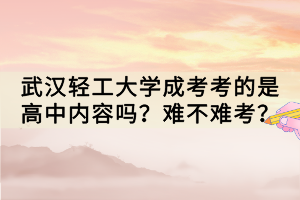 武汉轻工大学成考考的是高中内容吗？难不难考？